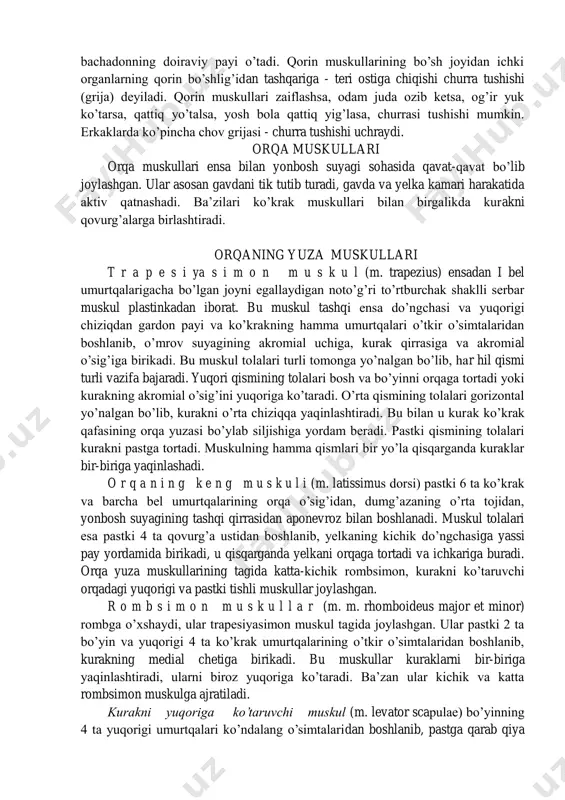 bachadonning doiraviy payi o'tadi. Qorin muskullarining bo'sh joyidan ichki organlarning qorin bo'shlig'idan tashqariga - teri ostiga chiqishi churra tushishi (grija) deyiladi. Qorin muskullari zaiflashsa, odam juda ozib ketsa, og'ir yuk ko'tarsa, qattiq yo'talsa, yosh bola qattiq yig'lasa, churrasi tushishi mumkin. Erkaklarda ko'pincha chov grijasi - churra tushishi uchraydi.

ORQA MUSKULLARI

Orqa muskullari ensa bilan yonbosh suyagi sohasida qavat-qavat bo'lib joylashgan. Ular asosan gavdani tik tutib turadi, gavda va yelka kamari harakatida aktiv qatnashadi. Ba'zilari ko'krak muskullari bilan birgalikda kurakni qovurg'alarga birlashtiradi.

ORQANING YUZA MUSKULLARI

Trapesiyasimon muskul (m. trapezius) ensadan I bel umurtqalarigacha bo'lgan joyni egallaydigan noto'g'ri to'rtburchak shaklli serbar muskul plastinkadan iborat. Bu muskul tashqi ensa do'ngchasi va yuqorigi chiziqdan gardon payi va ko'krakning hamma umurtqalari o'tkir o'simtalaridan boshlanib, o'mrov suyagining akromial uchiga, kurak qirrasiga va akromial o'sig'iga birikadi. Bu muskul tolalari turli tomonga yo'nalgan bo'lib, har hil qismi turli vazifa bajaradi. Yuqori qismining tolalari bosh va bo'yinni orqaga tortadi yoki kurakning akromial o'sig'ini yuqoriga ko'taradi. O'rta qismining tolalari gorizontal yo'nalgan bo'lib, kurakni o'rta chiziqqa yaqinlashtiradi. Bu bilan u kurak ko'krak qafasining orqa yuzasi bo'ylab siljishiga yordam beradi. Pastki qismining tolalari kurakni pastga tortadi. Muskulning hamma qismlari bir yo'la qisqarganda kuraklar bir-biriga yaqinlashadi.

Orqaning keng muskuli (m. latissimus dorsi) pastki 6 ta ko'krak va barcha bel umurtqalarining orqa o'sig'idan, dumg'azaning o'rta tojidan, yonbosh suyagining tashqi qirrasidan aponevroz bilan boshlanadi. Muskul tolalari esa pastki 4 ta qovurg'a ustidan boshlanib, yelkaning kichik do'ngchasiga yassi pay yordamida birikadi, u qisqarganda yelkani orqaga tortadi va ichkariga buradi. Orqa yuza muskullarining tagida katta-kichik rombsimon, kurakni ko'taruvchi orqadagi yuqorigi va pastki tishli muskullar joylashgan.

Rombsimon muskullar (m. m. rhomboideus major et minor) rombga o'xshaydi, ular trapesiyasimon muskul tagida joylashgan. Ular pastki 2 ta bo'yin va yuqorigi 4 ta ko'krak umurtqalarining o'tkir o'simtalaridan boshlanib, kurakning medial chetiga birikadi. Bu muskullar kuraklarni bir-biriga yaqinlashtiradi, ularni biroz yuqoriga ko'taradi. Ba'zan ular kichik va katta rombsimon muskulga ajratiladi.

Kurakni yuqoriga ko'taruvchi muskul (m. levator scapulae) bo'yinning 4 ta yuqorigi umurtqalari ko'ndalang o'simtalaridan boshlanib, pastga qarab qiya